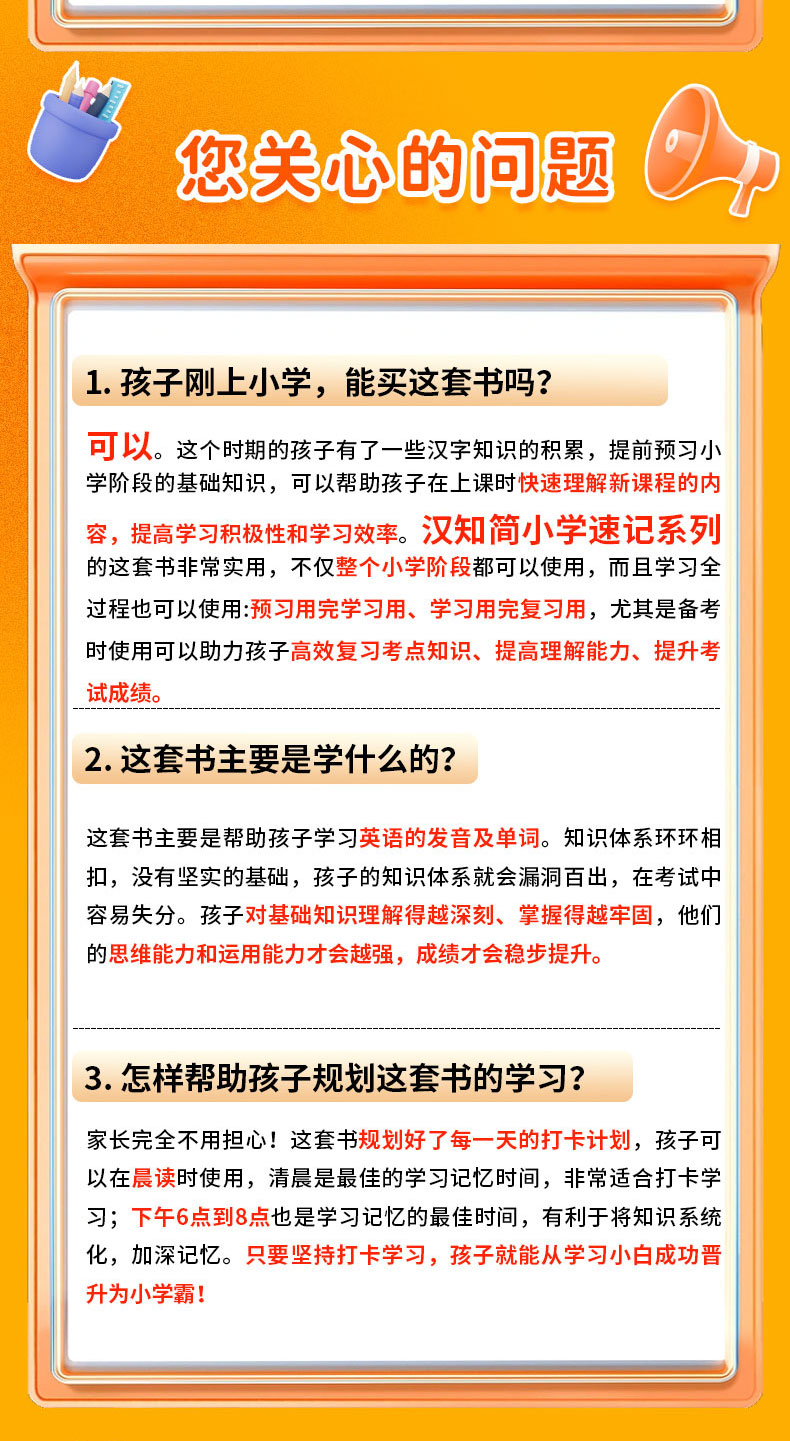 您关心的问题

1. 孩子刚上小学，能买这套书吗？

可以。这个时期的孩子有了一些汉字知识的积累，提前预习小学阶段的基础知识，可以帮助孩子在上课时快速理解新课程的内容，提高学习积极性和学习效率。汉知简小学速记系列的这套书非常实用，不仅整个小学阶段都可以使用，而且学习全过程也可以使用:预习用完学习用、学习用完复习用，尤其是备考时使用可以助力孩子高效复习考点知识、提高理解能力、提升考试成绩。

2. 这套书主要是学什么的？

这套书主要是帮助孩子学习英语的发音及单词。知识体系环环相扣，没有坚实的基础，孩子的知识体系就会漏洞百出，在考试中容易失分。孩子对基础知识理解得越深刻、掌握得越牢固，他们的思维能力和运用能力才会越强，成绩才会稳步提升。

3. 怎样帮助孩子规划这套书的学习？

家长完全不用担心！这套书规划好了每一天的打卡计划，孩子可以在晨读时使用，清晨是最佳的学习记忆时间，非常适合打卡学习；下午6点到8点也是学习记忆的最佳时间，有利于将知识系统化，加深记忆。只要坚持打卡学习，孩子就能从学习小白成功晋升为小学霸！